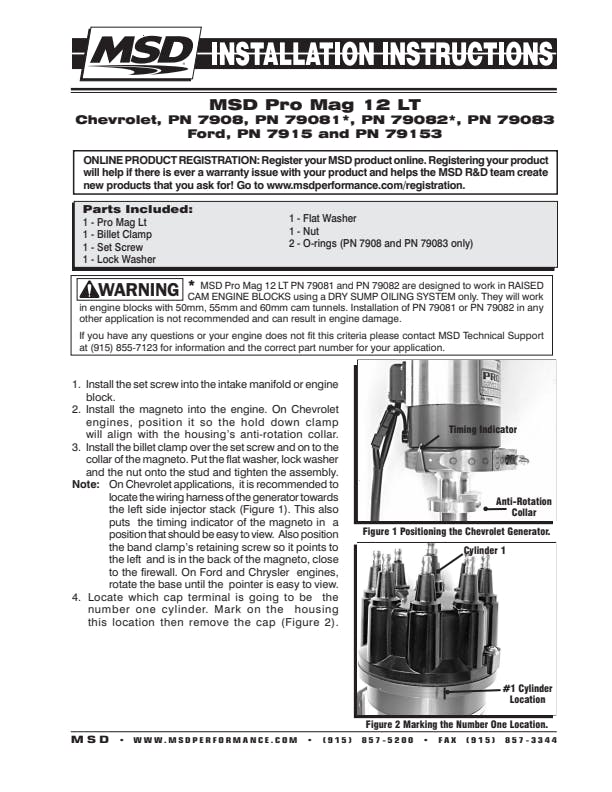 MSD INSTALLATION INSTRUCTIONS

MSD Pro Mag 12 LT
Chevrolet, PN 7908, PN 79081*, PN 79082*, PN 79083
Ford, PN 7915 and PN 79153

ONLINE PRODUCT REGISTRATION: Register your MSD product online. Registering your product will help if there is ever a warranty issue with your product and helps the MSD R&D team create new products that you ask for! Go to www.msdperformance.com/registration.

Parts Included:
1 - Pro Mag Lt
1 - Billet Clamp
1 - Set Screw
1 - Lock Washer
1 - Flat Washer
1 - Nut
2 - O-rings (PN 7908 and PN 79083 only)

WARNING * MSD Pro Mag 12 LT PN 79081 and PN 79082 are designed to work in RAISED CAM ENGINE BLOCKS using a DRY SUMP OILING SYSTEM only. They will work in engine blocks with 50mm, 55mm and 60mm cam tunnels. Installation of PN 79081 or PN 79082 in any other application is not recommended and can result in engine damage.

If you have any questions or your engine does not fit this criteria please contact MSD Technical Support at (915) 855-7123 for information and the correct part number for your application.

1. Install the set screw into the intake manifold or engine block.
2. Install the magneto into the engine. On Chevrolet engines, position it so the hold down clamp will align with the housing's anti-rotation collar.
3. Install the billet clamp over the set screw and on to the collar of the magneto. Put the flat washer, lock washer and the nut onto the stud and tighten the assembly.
Note: On Chevrolet applications, it is recommended to locate the wiring harness of the generator towards the left side injector stack (Figure 1). This also puts the timing indicator of the magneto in a position that should be easy to view. Also position the band clamp's retaining screw so it points to the left and is in the back of the magneto, close to the firewall. On Ford and Chrysler engines, rotate the base until the pointer is easy to view.
4. Locate which cap terminal is going to be the number one cylinder. Mark on the housing this location then remove the cap (Figure 2).

Timing Indicator

Anti-Rotation Collar

Figure 1 Positioning the Chevrolet Generator.

Cylinder 1

#1 Cylinder Location

Figure 2 Marking the Number One Location.

MSD • WWW.MSDPERFORMANCE.COM • (915) 857-5200 • FAX (915) 857-3344